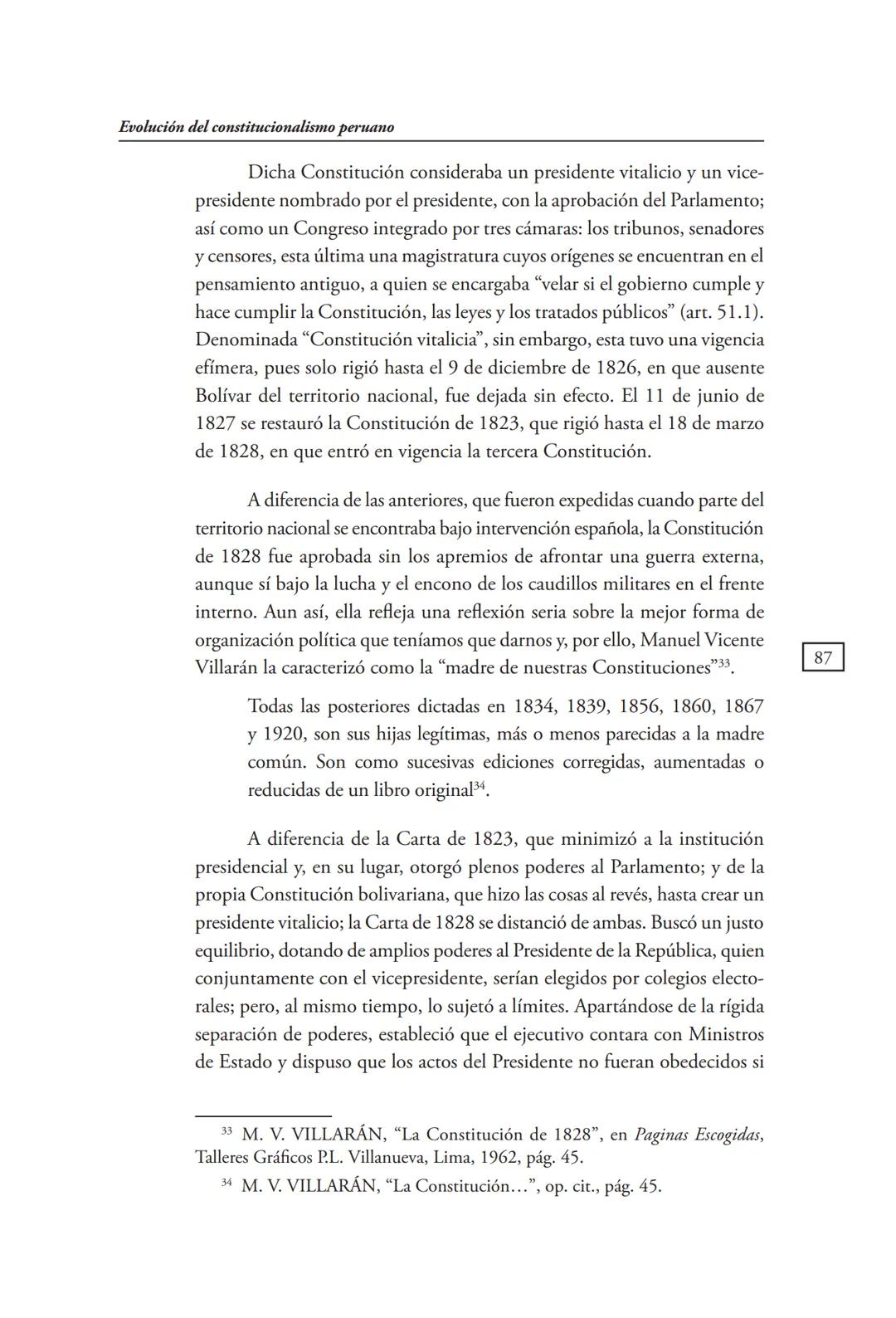 Evolución del constitucionalismo peruano

Dicha Constitución consideraba un presidente vitalicio y un vicepresidente nombrado por el presidente, con la aprobación del Parlamento; así como un Congreso integrado por tres cámaras: los tribunos, senadores y censores, esta última una magistratura cuyos orígenes se encuentran en el pensamiento antiguo, a quien se encargaba “velar si el gobierno cumple y hace cumplir la Constitución, las leyes y los tratados públicos” (art. 51.1). Denominada “Constitución vitalicia”, sin embargo, esta tuvo una vigencia efímera, pues solo rigió hasta el 9 de diciembre de 1826, en que ausente Bolívar del territorio nacional, fue dejada sin efecto. El 11 de junio de 1827 se restauró la Constitución de 1823, que rigió hasta el 18 de marzo de 1828, en que entró en vigencia la tercera Constitución.

A diferencia de las anteriores, que fueron expedidas cuando parte del territorio nacional se encontraba bajo intervención española, la Constitución de 1828 fue aprobada sin los apremios de afrontar una guerra externa, aunque sí bajo la lucha y el encono de los caudillos militares en el frente interno. Aun así, ella refleja una reflexión seria sobre la mejor forma de organización política que teníamos que darnos y, por ello, Manuel Vicente Villarán la caracterizó como la “madre de nuestras Constituciones”$^{33}$.

87

Todas las posteriores dictadas en 1834, 1839, 1856, 1860, 1867 y 1920, son sus hijas legítimas, más o menos parecidas a la madre común. Son como sucesivas ediciones corregidas, aumentadas o reducidas de un libro original$^{34}$.

A diferencia de la Carta de 1823, que minimizó a la institución presidencial y, en su lugar, otorgó plenos poderes al Parlamento; y de la propia Constitución bolivariana, que hizo las cosas al revés, hasta crear un presidente vitalicio; la Carta de 1828 se distanció de ambas. Buscó un justo equilibrio, dotando de amplios poderes al Presidente de la República, quien conjuntamente con el vicepresidente, serían elegidos por colegios electorales; pero, al mismo tiempo, lo sujetó a límites. Apartándose de la rígida separación de poderes, estableció que el ejecutivo contara con Ministros de Estado y dispuso que los actos del Presidente no fueran obedecidos si

$^{33}$ M. V. VILLARÁN, “La Constitución de 1828”, en Paginas Escogidas, Talleres Gráficos P.L. Villanueva, Lima, 1962, pág. 45.
$^{34}$ M. V. VILLARÁN, “La Constitución…”, op. cit., pág. 45.